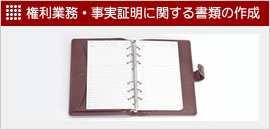 権利業務・事実証明に関する書類の作成